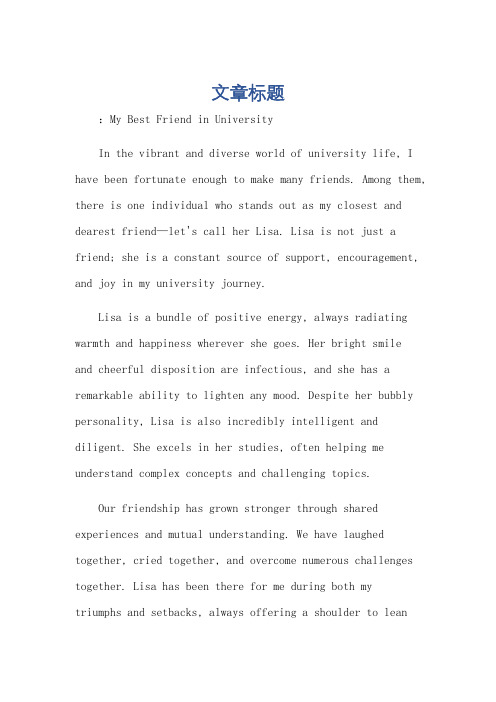 文章标题

：My Best Friend in University

In the vibrant and diverse world of university life, I have been fortunate enough to make many friends. Among them, there is one individual who stands out as my closest and dearest friend—let's call her Lisa. Lisa is not just a friend; she is a constant source of support, encouragement, and joy in my university journey.

Lisa is a bundle of positive energy, always radiating warmth and happiness wherever she goes. Her bright smile and cheerful disposition are infectious, and she has a remarkable ability to lighten any mood. Despite her bubbly personality, Lisa is also incredibly intelligent and diligent. She excels in her studies, often helping me understand complex concepts and challenging topics.

Our friendship has grown stronger through shared experiences and mutual understanding. We have laughed together, cried together, and overcome numerous challenges together. Lisa has been there for me during both my triumphs and setbacks, always offering a shoulder to lean